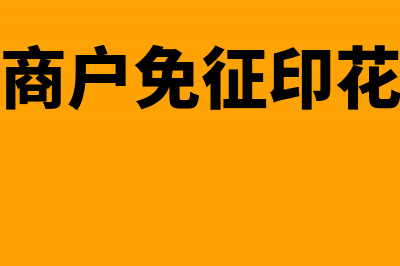 商户免征印花